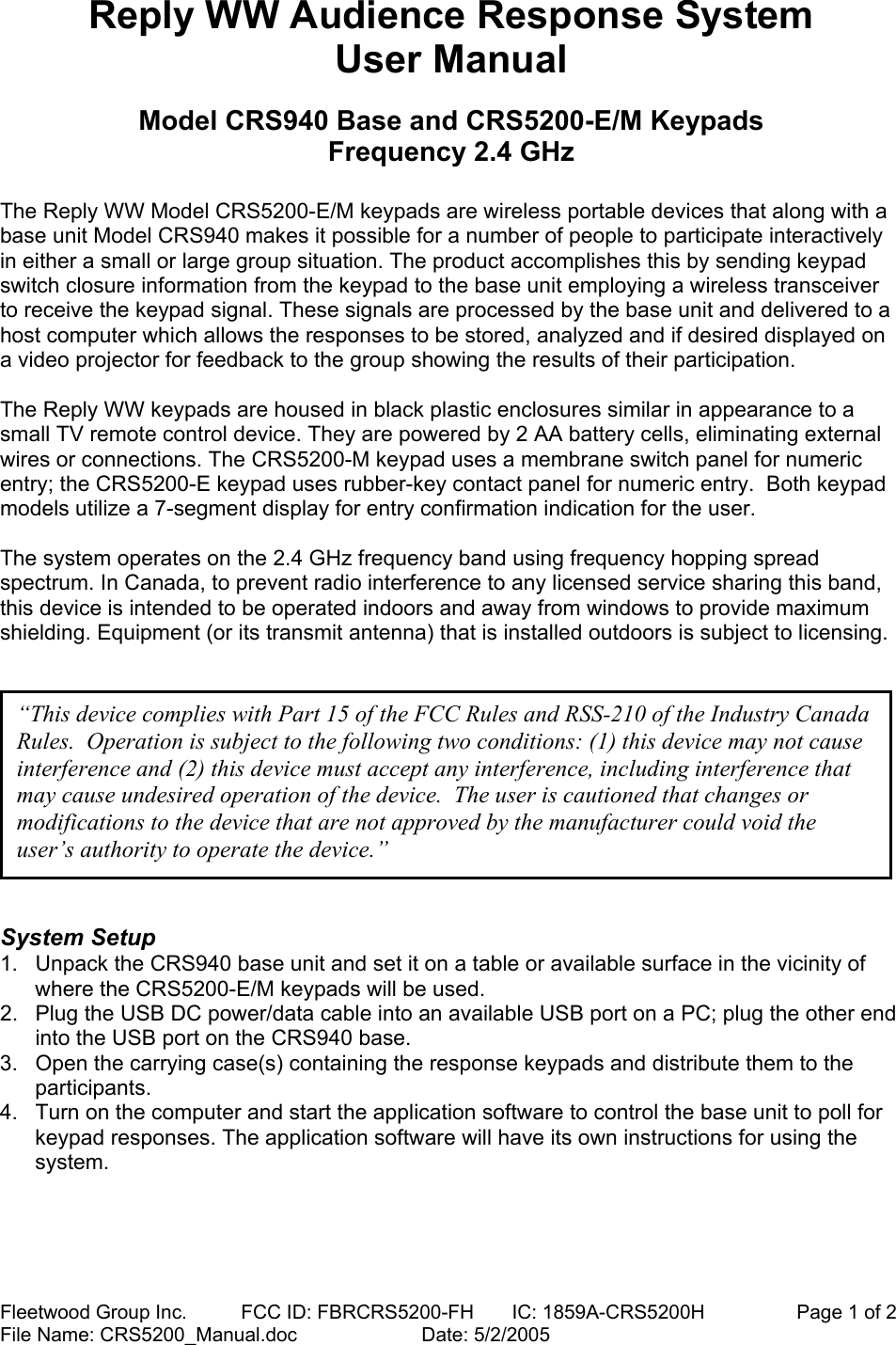 Reply WW Audience Response System
User Manual

Model CRS940 Base and CRS5200-E/M Keypads
Frequency 2.4 GHz

The Reply WW Model CRS5200-E/M keypads are wireless portable devices that along with a base unit Model CRS940 makes it possible for a number of people to participate interactively in either a small or large group situation. The product accomplishes this by sending keypad switch closure information from the keypad to the base unit employing a wireless transceiver to receive the keypad signal. These signals are processed by the base unit and delivered to a host computer which allows the responses to be stored, analyzed and if desired displayed on a video projector for feedback to the group showing the results of their participation.

The Reply WW keypads are housed in black plastic enclosures similar in appearance to a small TV remote control device. They are powered by 2 AA battery cells, eliminating external wires or connections. The CRS5200-M keypad uses a membrane switch panel for numeric entry; the CRS5200-E keypad uses rubber-key contact panel for numeric entry. Both keypad models utilize a 7-segment display for entry confirmation indication for the user.

The system operates on the 2.4 GHz frequency band using frequency hopping spread spectrum. In Canada, to prevent radio interference to any licensed service sharing this band, this device is intended to be operated indoors and away from windows to provide maximum shielding. Equipment (or its transmit antenna) that is installed outdoors is subject to licensing.

“This device complies with Part 15 of the FCC Rules and RSS-210 of the Industry Canada Rules. Operation is subject to the following two conditions: (1) this device may not cause interference and (2) this device must accept any interference, including interference that may cause undesired operation of the device. The user is cautioned that changes or modifications to the device that are not approved by the manufacturer could void the user’s authority to operate the device.”

System Setup
1. Unpack the CRS940 base unit and set it on a table or available surface in the vicinity of where the CRS5200-E/M keypads will be used.
2. Plug the USB DC power/data cable into an available USB port on a PC; plug the other end into the USB port on the CRS940 base.
3. Open the carrying case(s) containing the response keypads and distribute them to the participants.
4. Turn on the computer and start the application software to control the base unit to poll for keypad responses. The application software will have its own instructions for using the system.

Fleetwood Group Inc. FCC ID: FBRCRS5200-FH IC: 1859A-CRS5200H Page 1 of 2
File Name: CRS5200_Manual.doc Date: 5/2/2005